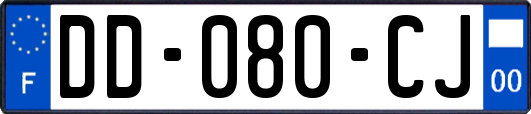 F

DD-080-CJ

00